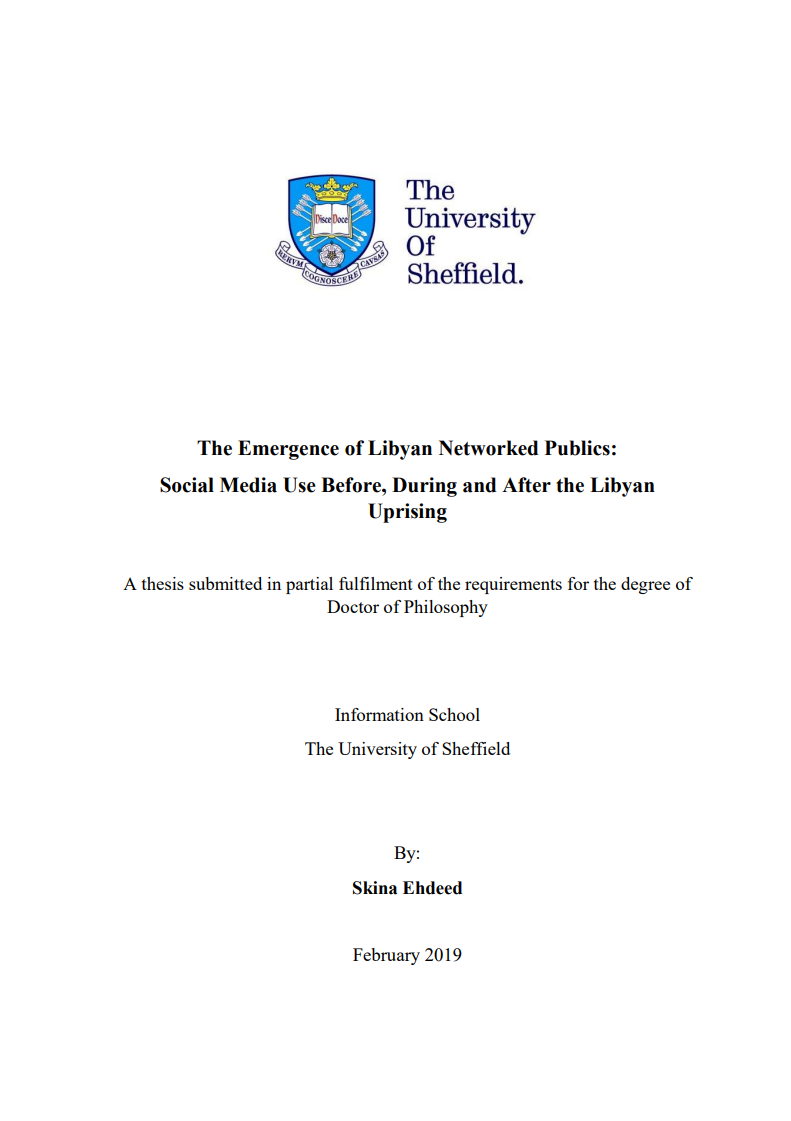 Disce Doce
RERVM COGNOSCERE CAVSAS

The University Of Sheffield.

The Emergence of Libyan Networked Publics:
Social Media Use Before, During and After the Libyan Uprising

A thesis submitted in partial fulfilment of the requirements for the degree of Doctor of Philosophy

Information School
The University of Sheffield

By:
Skina Ehdeed

February 2019